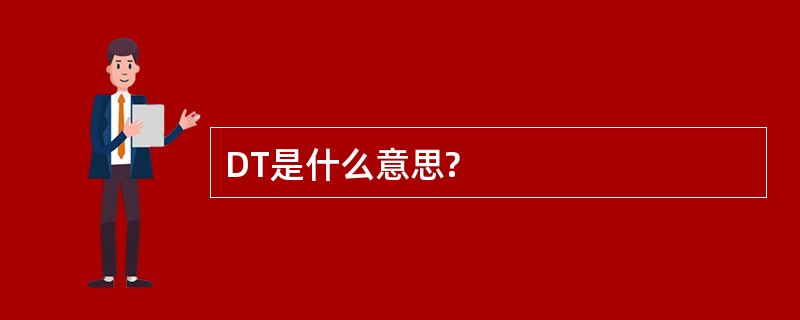 DT是什么意思?